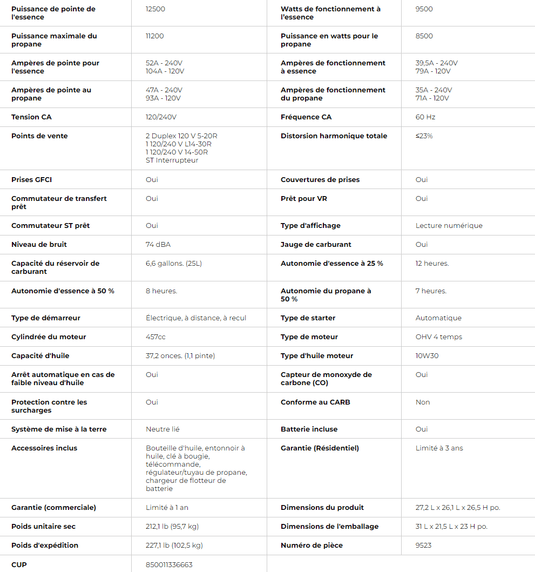 | | | | |
|---|---|---|---|
| Puissance de pointe de l'essence | 12500 | Watts de fonctionnement à l'essence | 9500 |
| Puissance maximale du propane | 11200 | Puissance en watts pour le propane | 8500 |
| Ampères de pointe pour l'essence | 52A - 240V 104A - 120V | Ampères de fonctionnement à essence | 39,5A - 240V 79A - 120V |
| Ampères de pointe au propane | 47A - 240V 93A - 120V | Ampères de fonctionnement du propane | 35A - 240V 71A - 120V |
| Tension CA | 120/240V | Fréquence CA | 60 Hz |
| Points de vente | 2 Duplex 120 V 5-20R 1 120/240 V L14-30R 1 120/240 V 14-50R ST Interrupteur | Distorsion harmonique totale | ≤23% |
| Prises GFCI | Oui | Couvertures de prises | Oui |
| Commutateur de transfert prêt | Oui | Prêt pour VR | Oui |
| Commutateur ST prêt | Oui | Type d'affichage | Lecture numérique |
| Niveau de bruit | 74 dBA | Jauge de carburant | Oui |
| Capacité du réservoir de carburant | 6,6 gallons. (25L) | Autonomie d'essence à 25 % | 12 heures. |
| Autonomie d'essence à 50 % | 8 heures. | Autonomie du propane à 50 % | 7 heures. |
| Type de démarreur | Électrique, à distance, à recul | Type de starter | Automatique |
| Cylindrée du moteur | 457cc | Type de moteur | OHV 4 temps |
| Capacité d'huile | 37,2 onces. (1,1 pinte) | Type d'huile moteur | 10W30 |
| Arrêt automatique en cas de faible niveau d'huile | Oui | Capteur de monoxyde de carbone (CO) | Oui |
| Protection contre les surcharges | Oui | Conforme au CARB | Non |
| Système de mise à la terre | Neutre lié | Batterie incluse | Oui |
| Accessoires inclus | Bouteille d'huile, entonnoir à huile, clé à bougie, télécommande, régulateur/tuyau de propane, chargeur de flotteur de batterie | Garantie (Résidentiel) | Limité à 3 ans |
| Garantie (commerciale) | Limité à 1 an | Dimensions du produit | 27,2 L x 26,1 L x 26,5 H po. |
| Poids unitaire sec | 212,1 lb (95,7 kg) | Dimensions de l'emballage | 31 L x 21,5 L x 23 H po. |
| Poids d'expédition | 227,1 lb (102,5 kg) | Numéro de pièce | 9523 |
| CUP | 850011336663 | | |